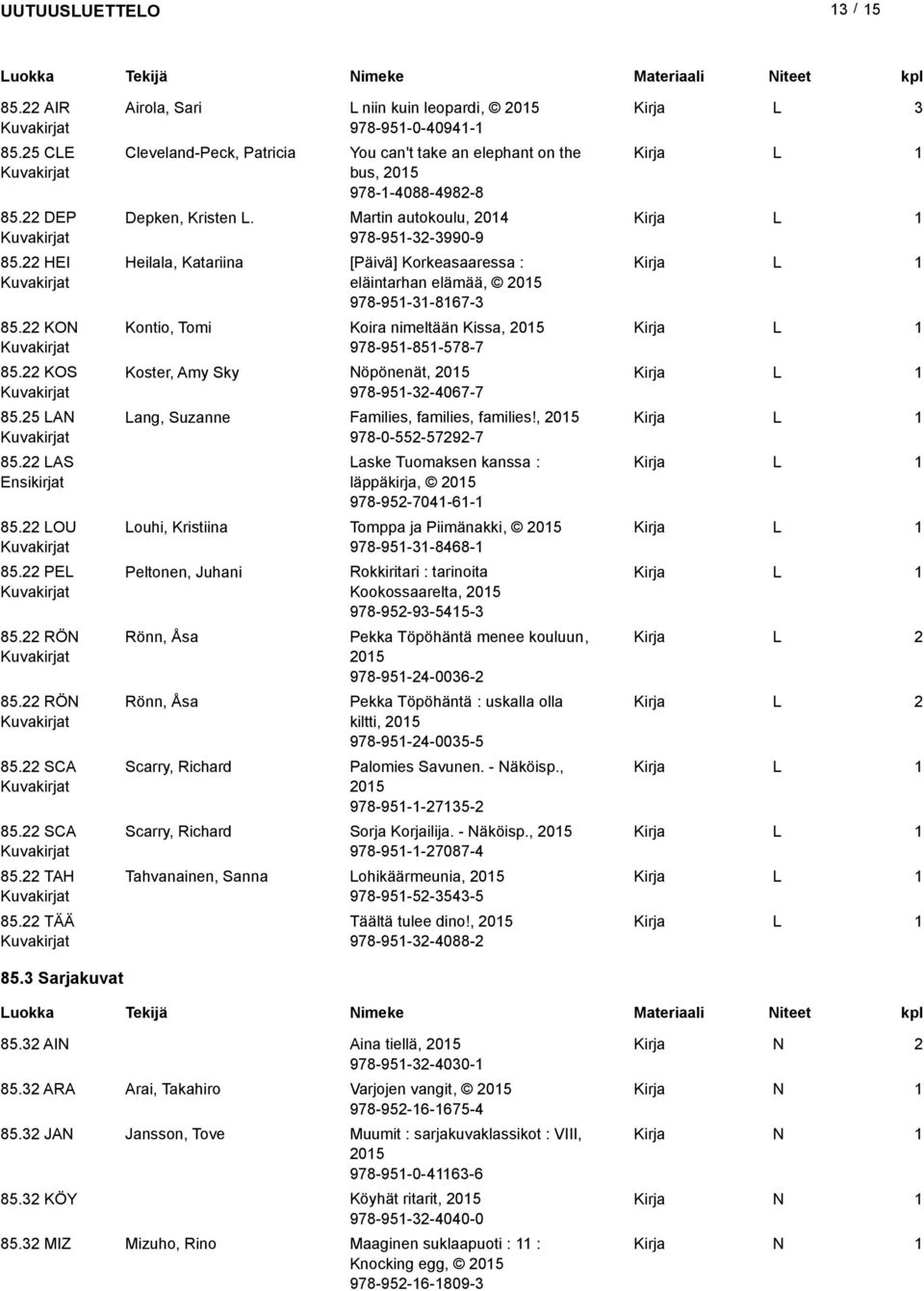 UUTUUSLUETTELO 13 / 15

| Luokka | Tekijä | Nimeke | Materiaali | Niteet | kpl |
|---|---|---|---|---|---|
| 85.22 AIR Kuvakirjat | Airola, Sari | L niin kuin leopardi, © 2015 978-951-0-40941-1 | Kirja | L | 3 |
| 85.25 CLE Kuvakirjat | Cleveland-Peck, Patricia | You can't take an elephant on the bus, 2015 978-1-4088-4982-8 | Kirja | L | 1 |
| 85.22 DEP Kuvakirjat | Depken, Kristen L. | Martin autokoulu, 2014 978-951-32-3990-9 | Kirja | L | 1 |
| 85.22 HEI Kuvakirjat | Heilala, Katariina | [Päivä] Korkeasaaressa : eläintarhan elämää, © 2015 978-951-31-8167-3 | Kirja | L | 1 |
| 85.22 KON Kuvakirjat | Kontio, Tomi | Koira nimeltään Kissa, 2015 978-951-851-578-7 | Kirja | L | 1 |
| 85.22 KOS Kuvakirjat | Koster, Amy Sky | Nöpönenät, 2015 978-951-32-4067-7 | Kirja | L | 1 |
| 85.25 LAN Kuvakirjat | Lang, Suzanne | Families, families, families!, 2015 978-0-552-57292-7 | Kirja | L | 1 |
| 85.22 LAS Ensikirjat | | Laske Tuomaksen kanssa : läppäkirja, © 2015 978-952-7041-61-1 | Kirja | L | 1 |
| 85.22 LOU Kuvakirjat | Louhi, Kristiina | Tomppa ja Piimänakki, © 2015 978-951-31-8468-1 | Kirja | L | 1 |
| 85.22 PEL Kuvakirjat | Peltonen, Juhani | Rokkiritari : tarinoita Kookossaarelta, 2015 978-952-93-5415-3 | Kirja | L | 1 |
| 85.22 RÖN Kuvakirjat | Rönn, Åsa | Pekka Töpöhäntä menee kouluun, 2015 978-951-24-0036-2 | Kirja | L | 2 |
| 85.22 RÖN Kuvakirjat | Rönn, Åsa | Pekka Töpöhäntä : uskalla olla kiltti, 2015 978-951-24-0035-5 | Kirja | L | 2 |
| 85.22 SCA Kuvakirjat | Scarry, Richard | Palomies Savunen. - Näköisp., 2015 978-951-1-27135-2 | Kirja | L | 1 |
| 85.22 SCA Kuvakirjat | Scarry, Richard | Sorja Korjailija. - Näköisp., 2015 978-951-1-27087-4 | Kirja | L | 1 |
| 85.22 TAH Kuvakirjat | Tahvanainen, Sanna | Lohikäärmeunia, 2015 978-951-52-3543-5 | Kirja | L | 1 |
| 85.22 TÄÄ Kuvakirjat | | Täältä tulee dino!, 2015 978-951-32-4088-2 | Kirja | L | 1 |

85.3 Sarjakuvat

| Luokka | Tekijä | Nimeke | Materiaali | Niteet | kpl |
|---|---|---|---|---|---|
| 85.32 AIN | | Aina tiellä, 2015 978-951-32-4030-1 | Kirja | N | 2 |
| 85.32 ARA | Arai, Takahiro | Varjojen vangit, © 2015 978-952-16-1675-4 | Kirja | N | 1 |
| 85.32 JAN | Jansson, Tove | Muumit : sarjakuvaklassikot : VIII, 2015 978-951-0-41163-6 | Kirja | N | 1 |
| 85.32 KÖY | | Köyhät ritarit, 2015 978-951-32-4040-0 | Kirja | N | 1 |
| 85.32 MIZ | Mizuho, Rino | Maaginen suklaapuoti : 11 : Knocking egg, © 2015 978-952-16-1809-3 | Kirja | N | 1 |